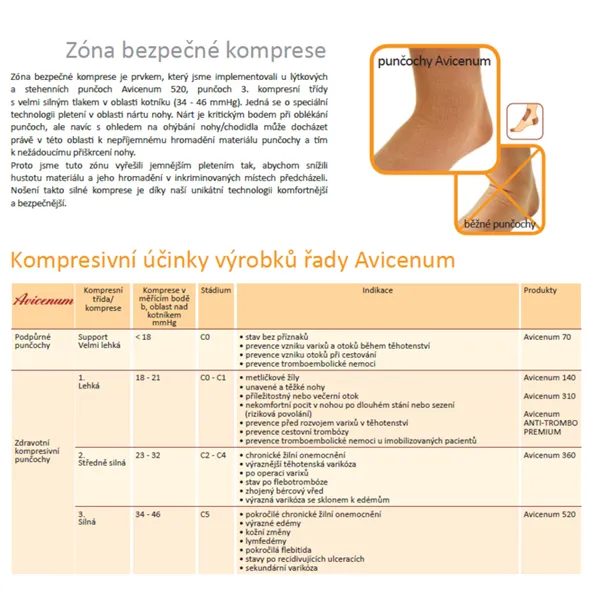 Zóna bezpečné komprese

Zóna bezpečné komprese je prvkem, který jsme implementovali u lýtkových a stehenních punčoch Avicenum 520, punčoch 3. kompresní třídy s velmi silným tlakem v oblasti kotníku (34 - 46 mmHg). Jedná se o speciální technologii pletení v oblasti nártu nohy. Nárt je kritickým bodem při oblékání punčoch, ale navíc s ohledem na ohýbání nohy/chodidla může docházet právě v této oblasti k nepříjemnému hromadění materiálu punčochy a tím k nežádoucímu přiškrcení nohy.
Proto jsme tuto zónu vyřešili jemnějším pletením tak, abychom snížili hustotu materiálu a jeho hromadění v inkriminovaných místech předcházeli. Nošení takto silné komprese je díky naší unikátní technologii komfortnější a bezpečnější.

punčochy Avicenum

běžné punčochy

Kompresivní účinky výrobků řady Avicenum

| Avicenum | Kompresní třída/ komprese | Komprese v měřícím bodě b, oblast nad kotníkem mmHg | Stádium | Indikace | Produkty |
|---|---|---|---|---|---|
| Podpůrné punčochy | Support Velmi lehká | < 18 | C0 | • stav bez příznaků • prevence vzniku varixů a otoků během těhotenství • prevence vzniku otoků při cestování • prevence tromboembolické nemoci | Avicenum 70 |
| Zdravotní kompresivní punčochy | 1. Lehká | 18 - 21 | C0 - C1 | • metličkové žíly • unavené a těžké nohy • příležitostný nebo večerní otok • nekomfortní pocit v nohou po dlouhém stání nebo sezení (riziková povolání) • prevence před rozvojem varixů v těhotenství • prevence cestovní trombózy • prevence tromboembolické nemoci u imobilizovaných pacientů | Avicenum 140 Avicenum 310 Avicenum ANTI-TROMBO PREMIUM |
| | 2. Středně silná | 23 - 32 | C2 - C4 | • chronické žilní onemocnění • výraznější těhotenská varikóza • po operaci varixů • stav po flebotrombóze • zhojený bércový vřed • výrazná varikóza se sklonem k edémům | Avicenum 360 |
| | 3. Silná | 34 - 46 | C5 | • pokročilé chronické žilní onemocnění • výrazné edémy • kožní změny • lymfedémy • pokročilá flebitida • stavy po recidivujících ulceracích • sekundární varikóza | Avicenum 520 |